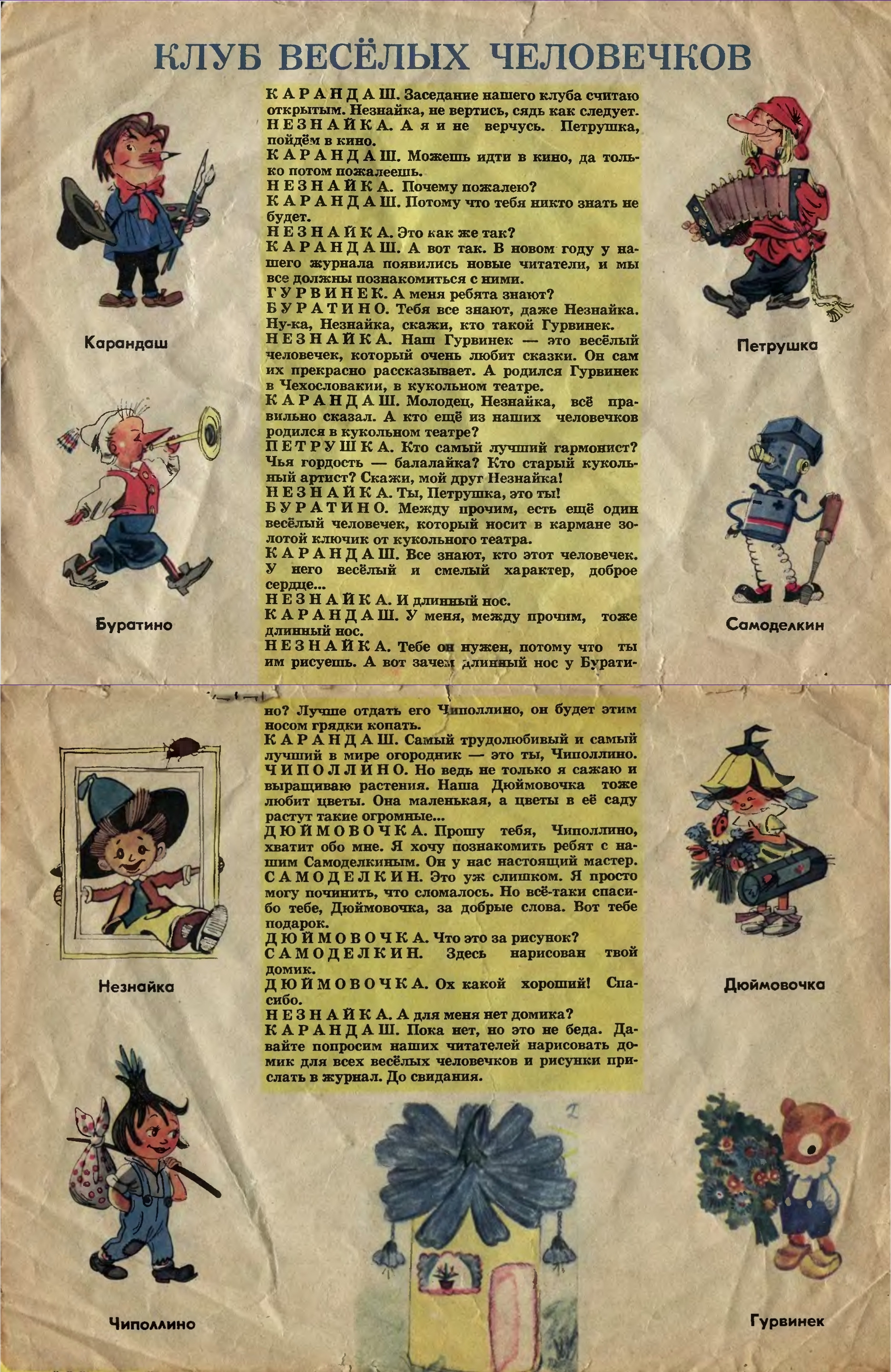 КЛУБ ВЕСЁЛЫХ ЧЕЛОВЕЧКОВ

Карандаш

Буратино

КАРАНДАШ. Заседание нашего клуба считаю открытым. Незнайка, не вертись, сядь как следует.

НЕЗНАЙКА. А я и не верчусь. Петрушка, пойдём в кино.

КАРАНДАШ. Можешь идти в кино, да только потом пожалеешь.

НЕЗНАЙКА. Почему пожалею?

КАРАНДАШ. Потому что тебя никто знать не будет.

НЕЗНАЙКА. Это как же так?

КАРАНДАШ. А вот так. В новом году у нашего журнала появились новые читатели, и мы все должны познакомиться с ними.

ГУРВИНЕК. А меня ребята знают?

БУРАТИНО. Тебя все знают, даже Незнайка. Ну-ка, Незнайка, скажи, кто такой Гурвинек.

НЕЗНАЙКА. Наш Гурвинек — это весёлый человечек, который очень любит сказки. Он сам их прекрасно рассказывает. А родился Гурвинек в Чехословакии, в кукольном театре.

КАРАНДАШ. Молодец, Незнайка, всё правильно сказал. А кто ещё из наших человечков родился в кукольном театре?

ПЕТРУШКА. Кто самый лучший гармонист? Чья гордость — балалайка? Кто старый кукольный артист? Скажи, мой друг Незнайка!

НЕЗНАЙКА. Ты, Петрушка, это ты!

БУРАТИНО. Между прочим, есть ещё один весёлый человечек, который носит в кармане золотой ключик от кукольного театра.

КАРАНДАШ. Все знают, кто этот человечек. У него весёлый и смелый характер, доброе сердце...

НЕЗНАЙКА. И длинный нос.

КАРАНДАШ. У меня, между прочим, тоже длинный нос.

НЕЗНАЙКА. Тебе он нужен, потому что ты им рисуешь. А вот зачем длинный нос у Буратино? Лучше отдать его Чиполлино, он будет этим носом грядки копать.

КАРАНДАШ. Самый трудолюбивый и самый лучший в мире огородник — это ты, Чиполлино.

ЧИПОЛЛИНО. Но ведь не только я сажаю и выращиваю растения. Наша Дюймовочка тоже любит цветы. Она маленькая, а цветы в её саду растут такие огромные...

ДЮЙМОВОЧКА. Прошу тебя, Чиполлино, хватит обо мне. Я хочу познакомить ребят с нашим Самоделкиным. Он у нас настоящий мастер.

САМОДЕЛКИН. Это уж слишком. Я просто могу починить, что сломалось. Но всё-таки спасибо тебе, Дюймовочка, за добрые слова. Вот тебе подарок.

ДЮЙМОВОЧКА. Что это за рисунок?

САМОДЕЛКИН. Здесь нарисован твой домик.

ДЮЙМОВОЧКА. Ох какой хороший! Спасибо.

НЕЗНАЙКА. А для меня нет домика?

КАРАНДАШ. Пока нет, но это не беда. Давайте попросим наших читателей нарисовать домик для всех весёлых человечков и рисунки прислать в журнал. До свидания.

Петрушка

Самоделкин

Незнайка

Чиполлино

Дюймовочка

Гурвинек